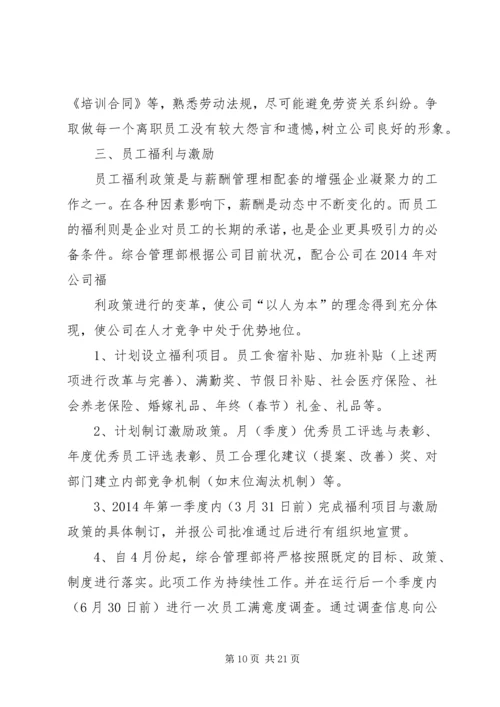 《培训合同》等，熟悉劳动法规，尽可能避免劳资关系纠纷。争取做每一个离职员工没有较大怨言和遗憾，树立公司良好的形象。

三、员工福利与激励

员工福利政策是与薪酬管理相配套的增强企业凝聚力的工作之一。在各种因素影响下，薪酬是动态中不断变化的。而员工的福利则是企业对员工的长期的承诺，也是企业更具吸引力的必备条件。综合管理部根据公司目前状况，配合公司在2014年对公司福

利政策进行的变革，使公司“以人为本”的理念得到充分体现，使公司在人才竞争中处于优势地位。

1、计划设立福利项目。员工食宿补贴、加班补贴（上述两项进行改革与完善）、满勤奖、节假日补贴、社会医疗保险、社会养老保险、婚嫁礼品、年终（春节）礼金、礼品等。

2、计划制订激励政策。月（季度）优秀员工评选与表彰、年度优秀员工评选表彰、员工合理化建议（提案、改善）奖、对部门建立内部竞争机制（如末位淘汰机制）等。

3、2014年第一季度内（3月31日前）完成福利项目与激励政策的具体制订，并报公司批准通过后进行有组织地宣贯。

4、自4月份起，综合管理部将严格按照既定的目标、政策、制度进行落实。此项工作为持续性工作。并在运行后一个季度内（6月30日前）进行一次员工满意度调查。通过调查信息向公

第10页 共21页